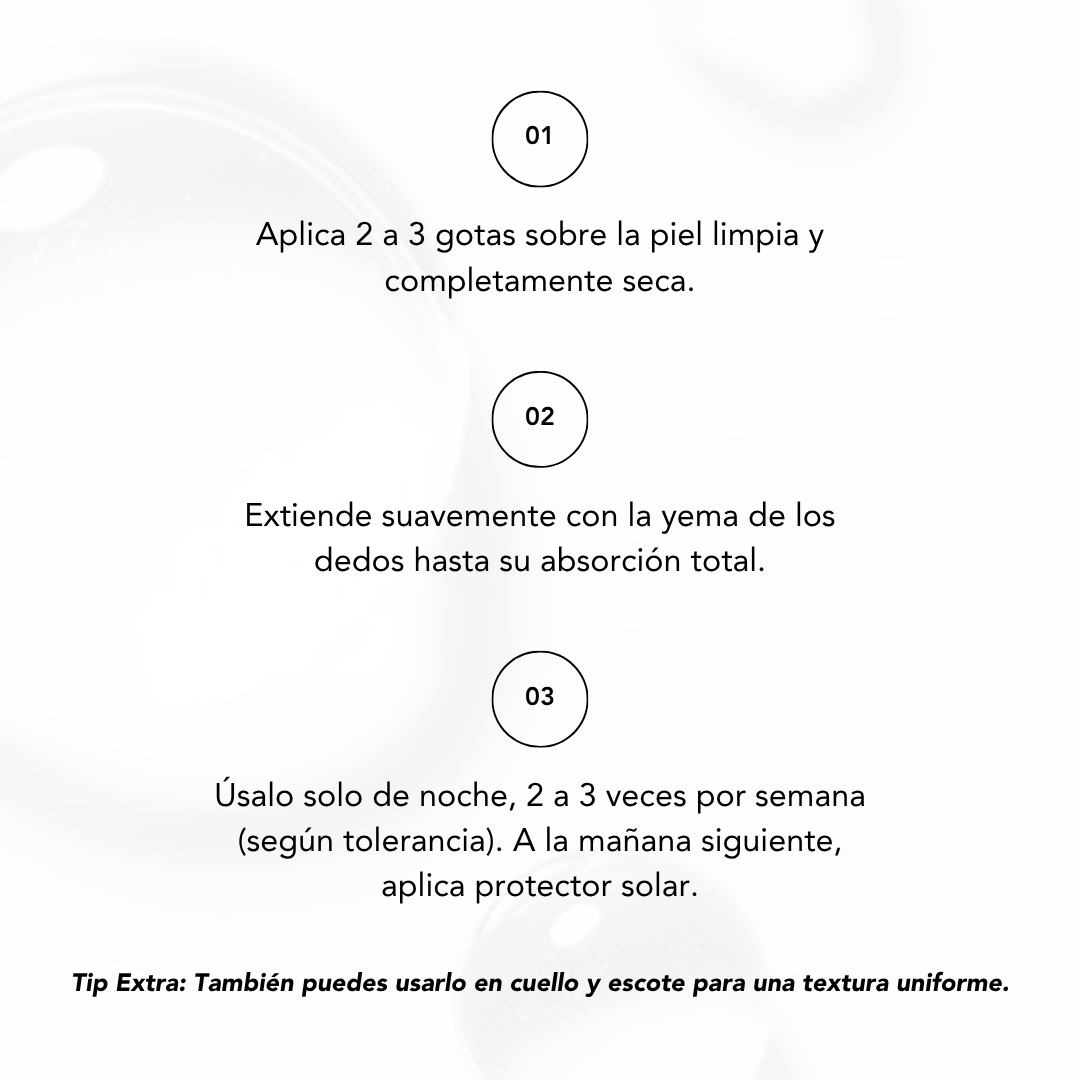 01

Aplica 2 a 3 gotas sobre la piel limpia y completamente seca.

02

Extiende suavemente con la yema de los dedos hasta su absorción total.

03

Úsalo solo de noche, 2 a 3 veces por semana (según tolerancia). A la mañana siguiente, aplica protector solar.

Tip Extra: También puedes usarlo en cuello y escote para una textura uniforme.